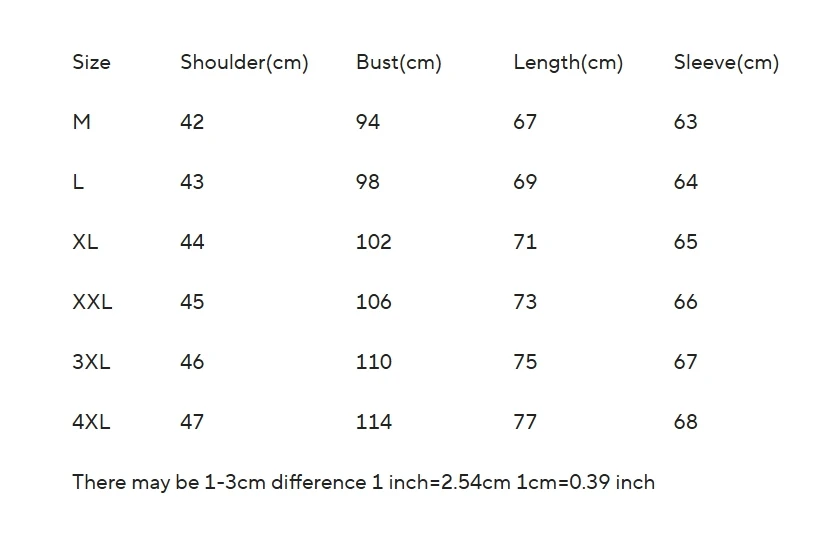 | Size | Shoulder(cm) | Bust(cm) | Length(cm) | Sleeve(cm) |
|---|---|---|---|---|
| M | 42 | 94 | 67 | 63 |
| L | 43 | 98 | 69 | 64 |
| XL | 44 | 102 | 71 | 65 |
| XXL | 45 | 106 | 73 | 66 |
| 3XL | 46 | 110 | 75 | 67 |
| 4XL | 47 | 114 | 77 | 68 |

There may be 1-3cm difference 1 inch=2.54cm 1cm=0.39 inch